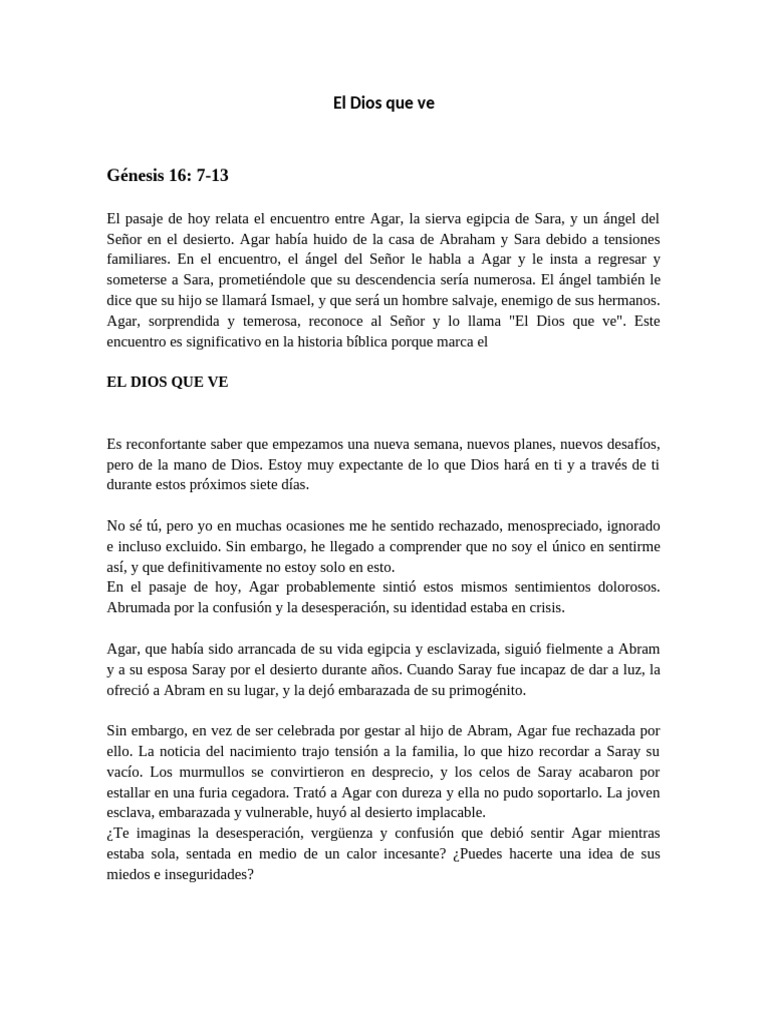 El Dios que ve

Génesis 16: 7-13

El pasaje de hoy relata el encuentro entre Agar, la sierva egipcia de Sara, y un ángel del Señor en el desierto. Agar había huido de la casa de Abraham y Sara debido a tensiones familiares. En el encuentro, el ángel del Señor le habla a Agar y le insta a regresar y someterse a Sara, prometiéndole que su descendencia sería numerosa. El ángel también le dice que su hijo se llamará Ismael, y que será un hombre salvaje, enemigo de sus hermanos. Agar, sorprendida y temerosa, reconoce al Señor y lo llama "El Dios que ve". Este encuentro es significativo en la historia bíblica porque marca el

EL DIOS QUE VE

Es reconfortante saber que empezamos una nueva semana, nuevos planes, nuevos desafíos, pero de la mano de Dios. Estoy muy expectante de lo que Dios hará en ti y a través de ti durante estos próximos siete días.

No sé tú, pero yo en muchas ocasiones me he sentido rechazado, menospreciado, ignorado e incluso excluido. Sin embargo, he llegado a comprender que no soy el único en sentirme así, y que definitivamente no estoy solo en esto.
En el pasaje de hoy, Agar probablemente sintió estos mismos sentimientos dolorosos. Abrumada por la confusión y la desesperación, su identidad estaba en crisis.

Agar, que había sido arrancada de su vida egipcia y esclavizada, siguió fielmente a Abram y a su esposa Saray por el desierto durante años. Cuando Saray fue incapaz de dar a luz, la ofreció a Abram en su lugar, y la dejó embarazada de su primogénito.

Sin embargo, en vez de ser celebrada por gestar al hijo de Abram, Agar fue rechazada por ello. La noticia del nacimiento trajo tensión a la familia, lo que hizo recordar a Saray su vacío. Los murmullos se convirtieron en desprecio, y los celos de Saray acabaron por estallar en una furia cegadora. Trató a Agar con dureza y ella no pudo soportarlo. La joven esclava, embarazada y vulnerable, huyó al desierto implacable.
¿Te imaginas la desesperación, vergüenza y confusión que debió sentir Agar mientras estaba sola, sentada en medio de un calor incesante? ¿Puedes hacerte una idea de sus miedos e inseguridades?